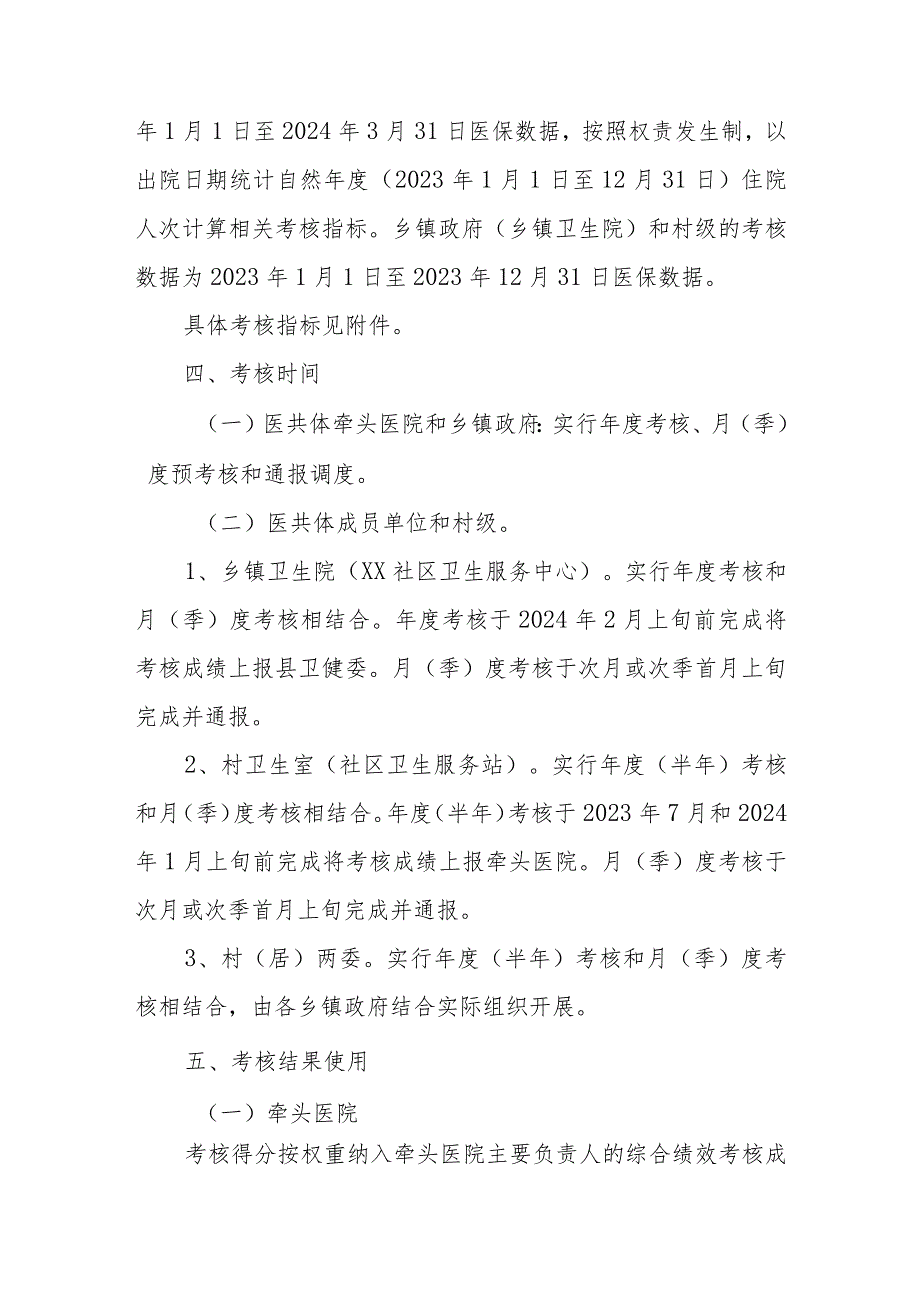 年1月1日至2024年3月31日医保数据，按照权责发生制，以出院日期统计自然年度（2023年1月1日至12月31日）住院人次计算相关考核指标。乡镇政府（乡镇卫生院）和村级的考核数据为2023年1月1日至2023年12月31日医保数据。

具体考核指标见附件。

四、考核时间

（一）医共体牵头医院和乡镇政府：实行年度考核、月（季）度预考核和通报调度。

（二）医共体成员单位和村级。

1、乡镇卫生院（XX社区卫生服务中心）。实行年度考核和月（季）度考核相结合。年度考核于2024年2月上旬前完成将考核成绩上报县卫健委。月（季）度考核于次月或次季首月上旬完成并通报。

2、村卫生室（社区卫生服务站）。实行年度（半年）考核和月（季）度考核相结合。年度（半年）考核于2023年7月和2024年1月上旬前完成将考核成绩上报牵头医院。月（季）度考核于次月或次季首月上旬完成并通报。

3、村（居）两委。实行年度（半年）考核和月（季）度考核相结合，由各乡镇政府结合实际组织开展。

五、考核结果使用

（一）牵头医院

考核得分按权重纳入牵头医院主要负责人的综合绩效考核成